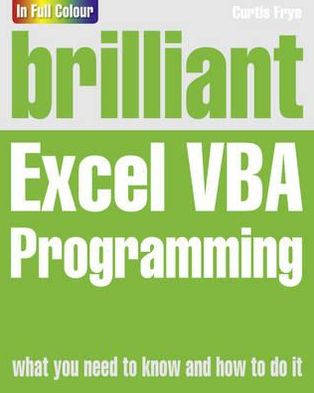 In Full Colour

Curtis Frye

brilliant

Excel VBA Programming

what you need to know and how to do it